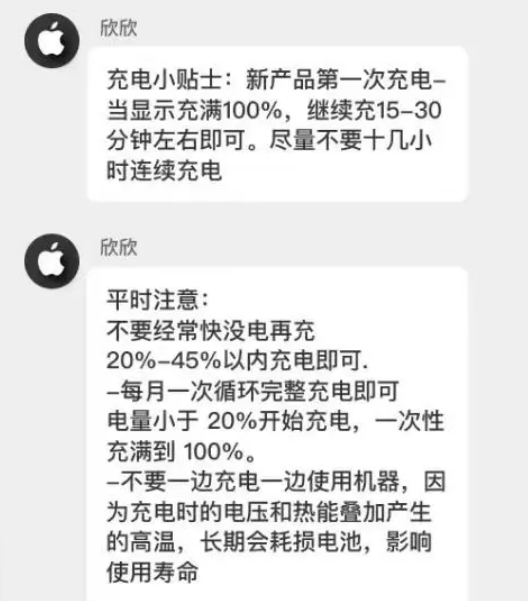 欣欣

充电小贴士：新产品第一次充电–当显示充满100%，继续充15–30分钟左右即可。尽量不要十几小时连续充电

欣欣

平时注意：
不要经常快没电再充
20%–45%以内充电即可.
–每月一次循环完整充电即可
电量小于 20%开始充电，一次性充满到 100%。
–不要一边充电一边使用机器，因为充电时的电压和热能叠加产生的高温，长期会耗损电池，影响使用寿命